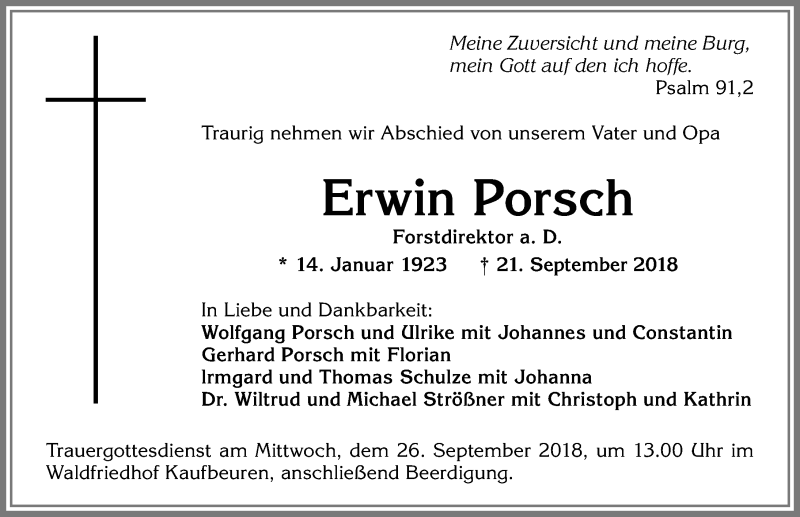 Meine Zuversicht und meine Burg,
mein Gott auf den ich hoffe.
Psalm 91,2

Traurig nehmen wir Abschied von unserem Vater und Opa

Erwin Porsch

Forstdirektor a. D.

* 14. Januar 1923 † 21. September 2018

In Liebe und Dankbarkeit:
Wolfgang Porsch und Ulrike mit Johannes und Constantin
Gerhard Porsch mit Florian
Irmgard und Thomas Schulze mit Johanna
Dr. Wiltrud und Michael Strößner mit Christoph und Kathrin

Trauergottesdienst am Mittwoch, dem 26. September 2018, um 13.00 Uhr im Waldfriedhof Kaufbeuren, anschließend Beerdigung.